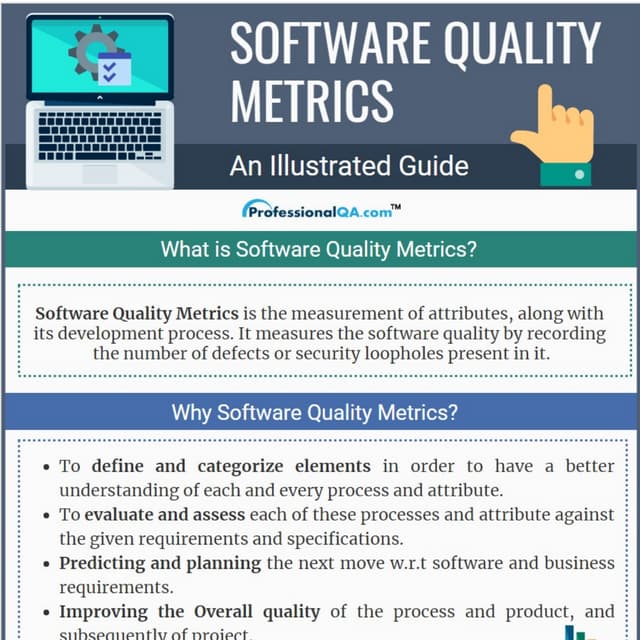 SOFTWARE QUALITY METRICS

An Illustrated Guide

ProfessionalQA.com™

What is Software Quality Metrics?

Software Quality Metrics is the measurement of attributes, along with its development process. It measures the software quality by recording the number of defects or security loopholes present in it.

Why Software Quality Metrics?

• To define and categorize elements in order to have a better understanding of each and every process and attribute.
• To evaluate and assess each of these processes and attribute against the given requirements and specifications.
• Predicting and planning the next move w.r.t software and business requirements.
• Improving the Overall quality of the process and product, and subsequently of project.